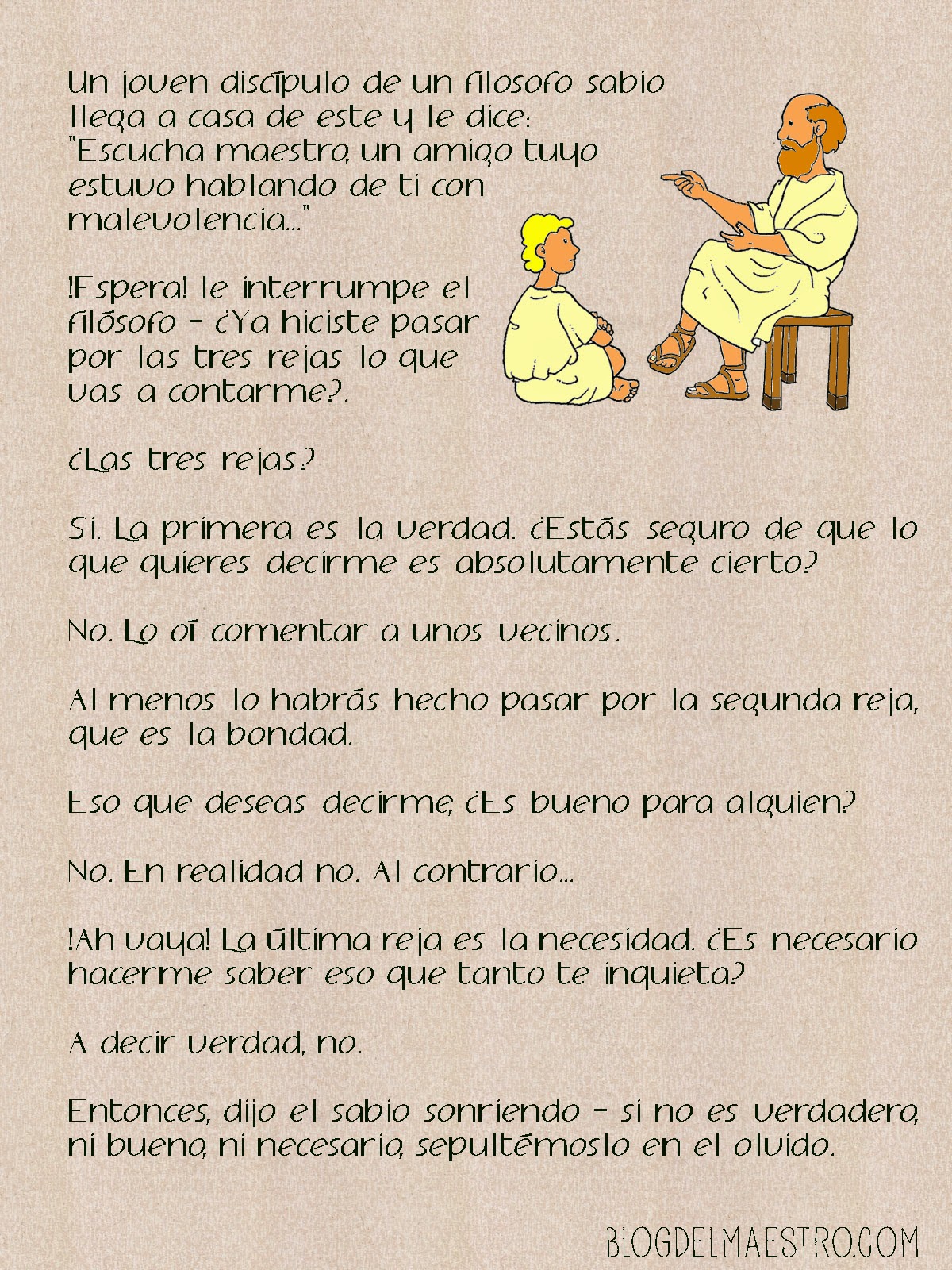 Un joven discípulo de un filosofo sabio llega a casa de este y le dice: "Escucha maestro, un amigo tuyo estuvo hablando de ti con malevolencia..."

!Espera! le interrumpe el filósofo - ¿Ya hiciste pasar por las tres rejas lo que vas a contarme?.

¿Las tres rejas?

Si. La primera es la verdad. ¿Estás seguro de que lo que quieres decirme es absolutamente cierto?

No. Lo oí comentar a unos vecinos.

Al menos lo habrás hecho pasar por la segunda reja, que es la bondad.

Eso que deseas decirme, ¿Es bueno para alguien?

No. En realidad no. Al contrario...

!Ah vaya! La última reja es la necesidad. ¿Es necesario hacerme saber eso que tanto te inquieta?

A decir verdad, no.

Entonces, dijo el sabio sonriendo - si no es verdadero, ni bueno, ni necesario, sepultémoslo en el olvido.

BLOGDELMAESTRO.COM